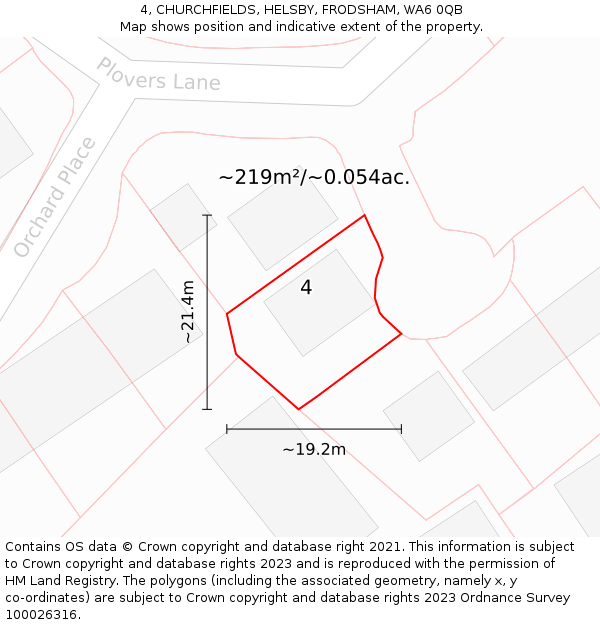 4, CHURCHFIELDS, HELSBY, FRODSHAM, WA6 0QB
Map shows position and indicative extent of the property.

Plovers Lane

Orchard Place

~219m²/~0.054ac.

4

~21.4m

~19.2m

Contains OS data © Crown copyright and database right 2021. This information is subject to Crown copyright and database rights 2023 and is reproduced with the permission of HM Land Registry. The polygons (including the associated geometry, namely x, y co-ordinates) are subject to Crown copyright and database rights 2023 Ordnance Survey 100026316.